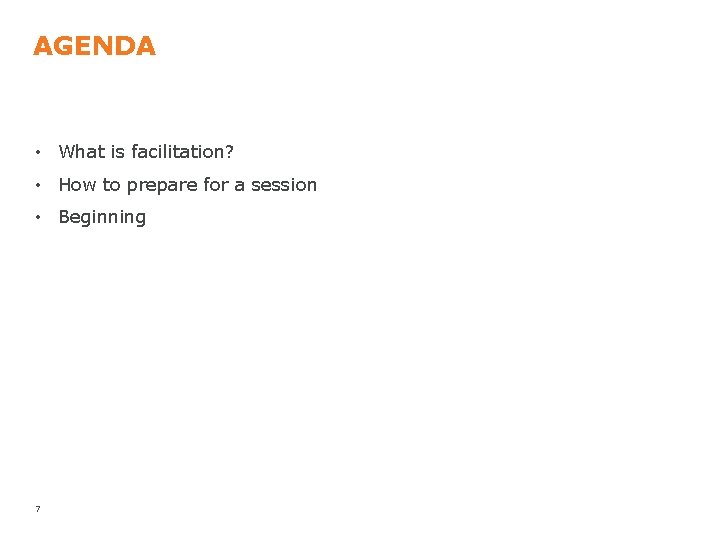 AGENDA

• What is facilitation?
• How to prepare for a session
• Beginning

7